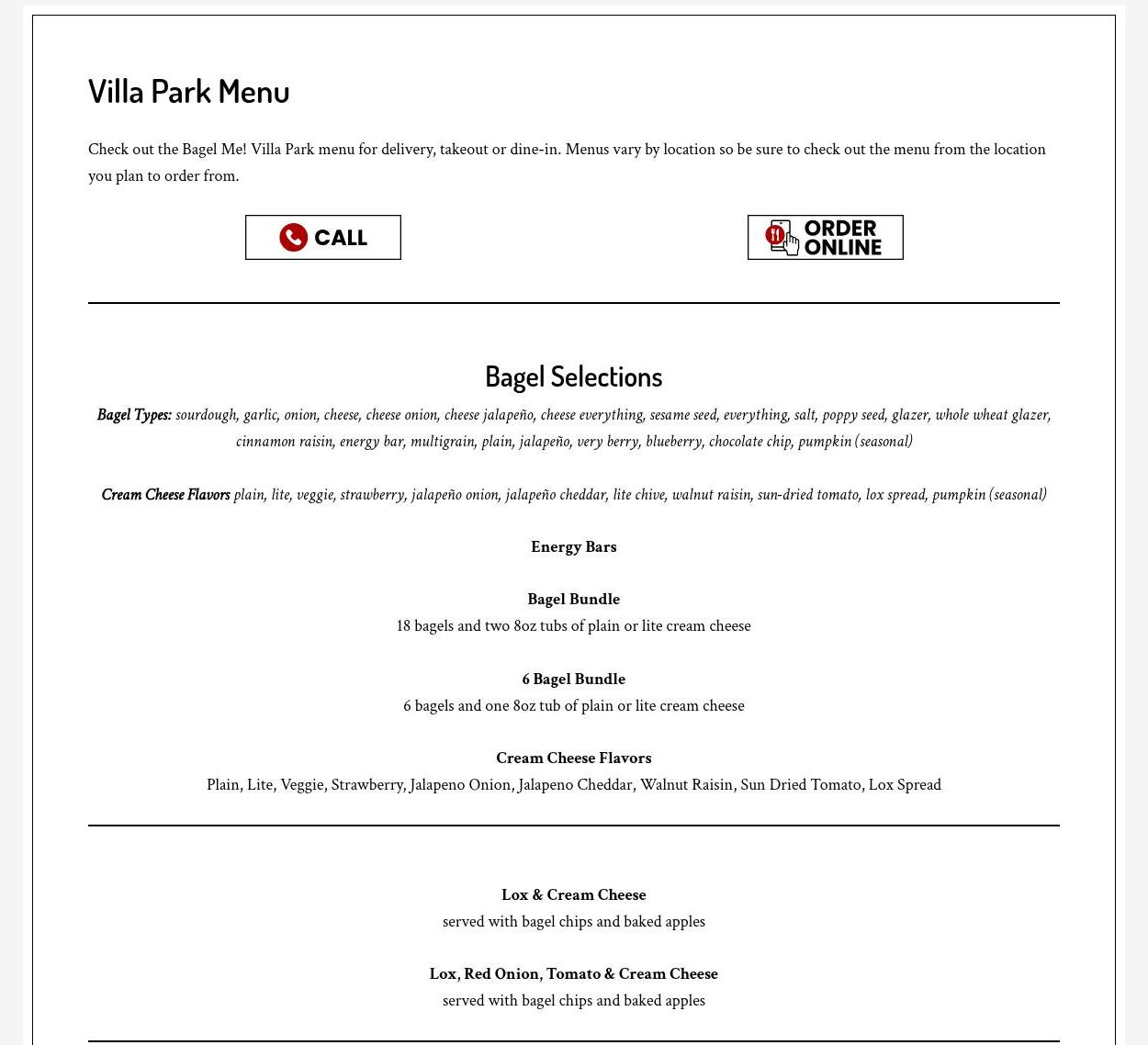 Villa Park Menu

Check out the Bagel Me! Villa Park menu for delivery, takeout or dine-in. Menus vary by location so be sure to check out the menu from the location you plan to order from.

CALL

ORDER ONLINE

Bagel Selections

Bagel Types: sourdough, garlic, onion, cheese, cheese onion, cheese jalapeño, cheese everything, sesame seed, everything, salt, poppy seed, glazer, whole wheat glazer, cinnamon raisin, energy bar, multigrain, plain, jalapeño, very berry, blueberry, chocolate chip, pumpkin (seasonal)

Cream Cheese Flavors plain, lite, veggie, strawberry, jalapeño onion, jalapeño cheddar, lite chive, walnut raisin, sun-dried tomato, lox spread, pumpkin (seasonal)

Energy Bars

Bagel Bundle
18 bagels and two 8oz tubs of plain or lite cream cheese

6 Bagel Bundle
6 bagels and one 8oz tub of plain or lite cream cheese

Cream Cheese Flavors
Plain, Lite, Veggie, Strawberry, Jalapeno Onion, Jalapeno Cheddar, Walnut Raisin, Sun Dried Tomato, Lox Spread

Lox & Cream Cheese
served with bagel chips and baked apples

Lox, Red Onion, Tomato & Cream Cheese
served with bagel chips and baked apples